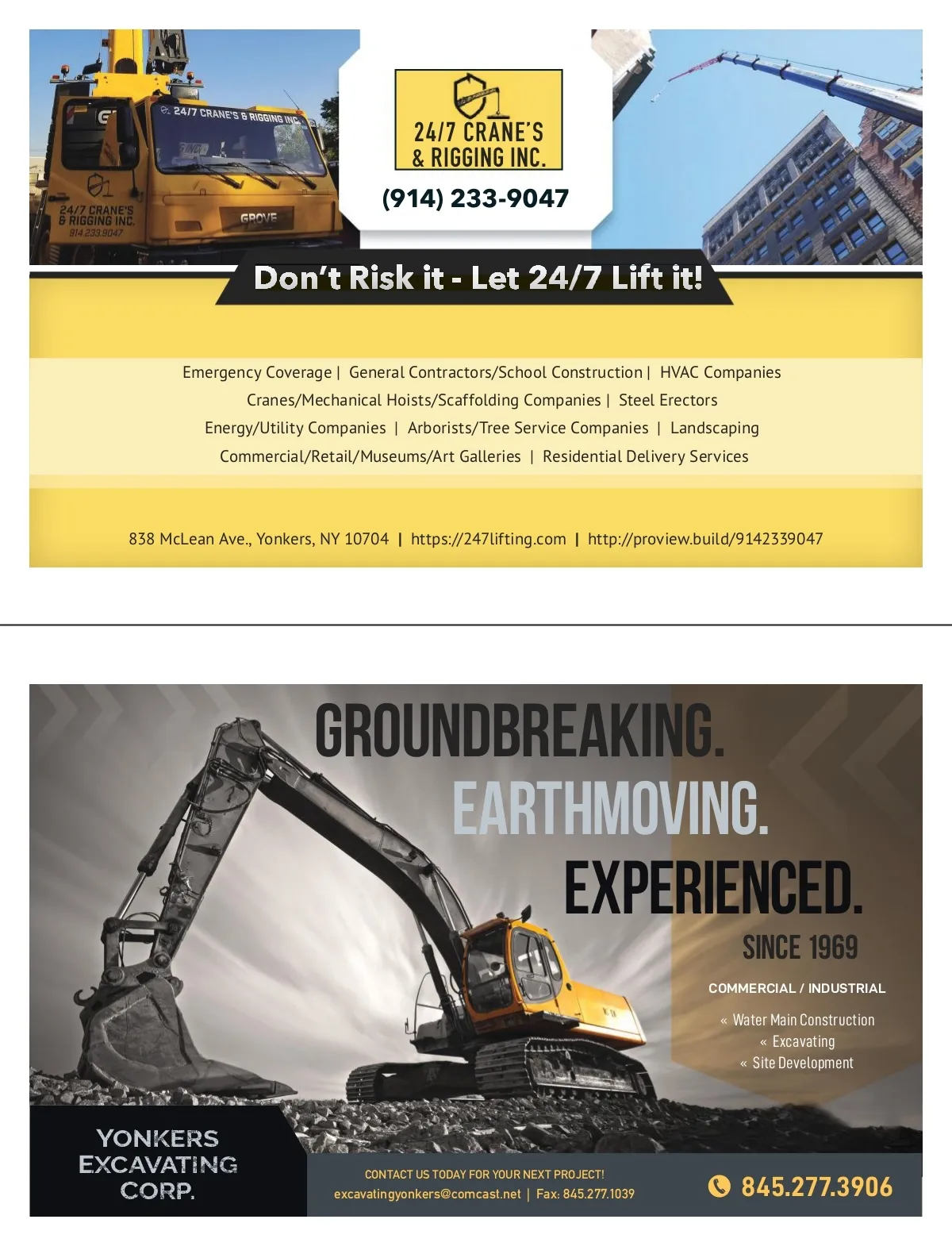 24/7 CRANE'S & RIGGING INC.

24/7 CRANE'S & RIGGING INC.
914.233.9047

GROVE

24/7 CRANE'S & RIGGING INC.

(914) 233-9047

Don't Risk it - Let 24/7 Lift it!

Emergency Coverage | General Contractors/School Construction | HVAC Companies
Cranes/Mechanical Hoists/Scaffolding Companies | Steel Erectors
Energy/Utility Companies | Arborists/Tree Service Companies | Landscaping
Commercial/Retail/Museums/Art Galleries | Residential Delivery Services

838 McLean Ave., Yonkers, NY 10704 | https://247lifting.com | http://proview.build/9142339047

GROUNDBREAKING.
EARTHMOVING.
EXPERIENCED.

SINCE 1969

COMMERCIAL / INDUSTRIAL

« Water Main Construction
« Excavating
« Site Development

YONKERS EXCAVATING CORP.

CONTACT US TODAY FOR YOUR NEXT PROJECT!
excavatingyonkers@comcast.net | Fax: 845.277.1039

845.277.3906